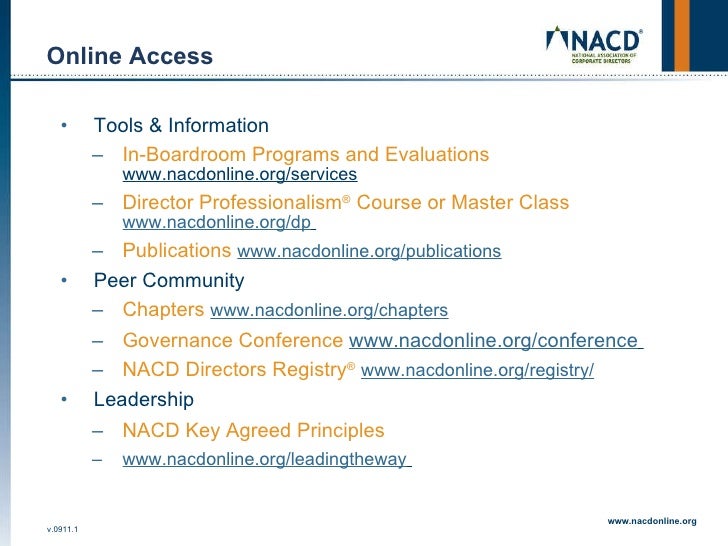 Online Access

NACD®
NATIONAL ASSOCIATION OF CORPORATE DIRECTORS

• Tools & Information
– In-Boardroom Programs and Evaluations www.nacdonline.org/services
– Director Professionalism® Course or Master Class www.nacdonline.org/dp
– Publications www.nacdonline.org/publications
• Peer Community
– Chapters www.nacdonline.org/chapters
– Governance Conference www.nacdonline.org/conference
– NACD Directors Registry® www.nacdonline.org/registry/
• Leadership
– NACD Key Agreed Principles
– www.nacdonline.org/leadingtheway

v.0911.1

www.nacdonline.org